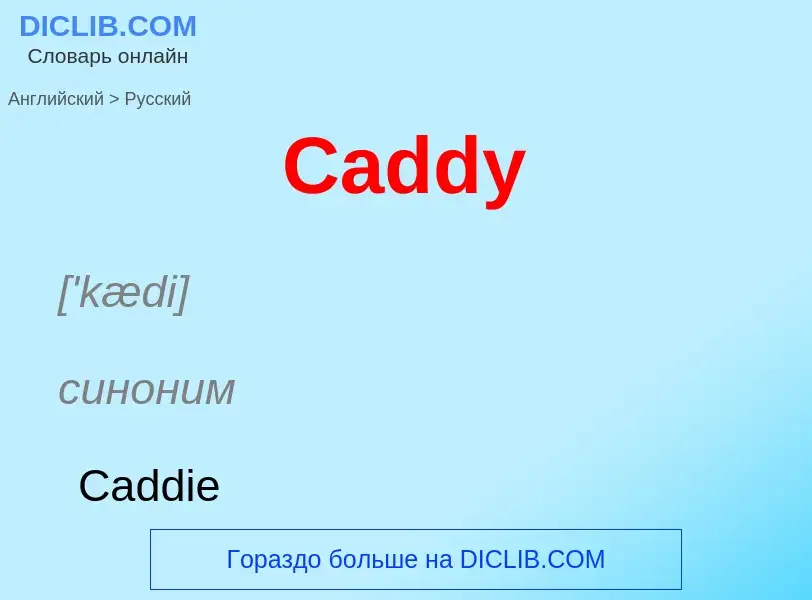 DICLIB.COM
Словарь онлайн

Английский > Русский

Caddy

['kædi]

синоним

Caddie

Гораздо больше на DICLIB.COM